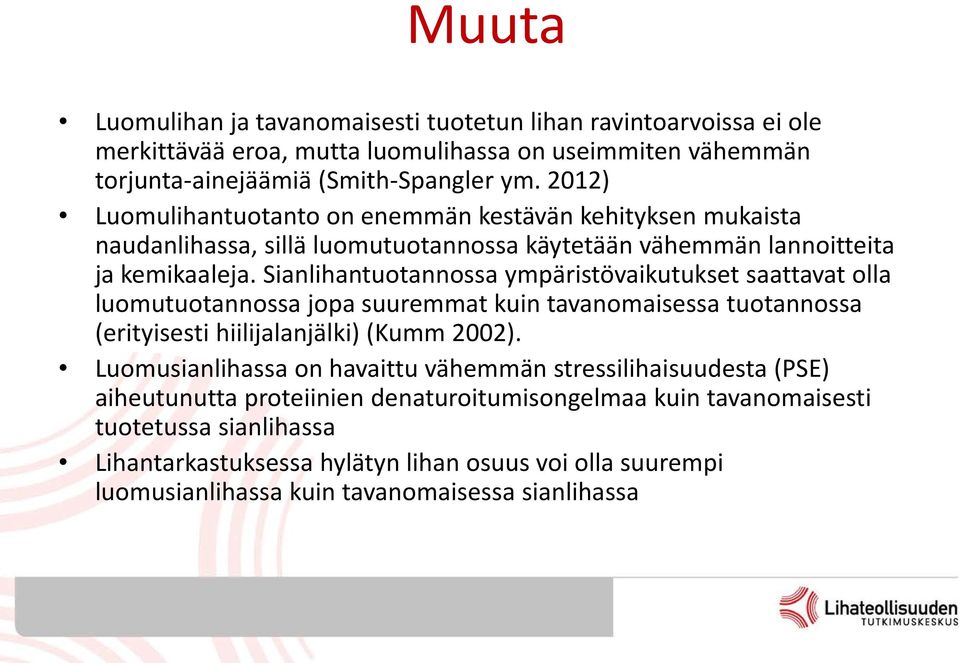 Muuta

• Luomulihan ja tavanomaisesti tuotetun lihan ravintoarvoissa ei ole merkittävää eroa, mutta luomulihassa on useimmiten vähemmän torjunta-ainejäämiä (Smith-Spangler ym. 2012)
• Luomulihantuotanto on enemmän kestävän kehityksen mukaista naudanlihassa, sillä luomutuotannossa käytetään vähemmän lannoitteita ja kemikaaleja. Sianlihantuotannossa ympäristövaikutukset saattavat olla luomutuotannossa jopa suuremmat kuin tavanomaisessa tuotannossa (erityisesti hiilijalanjälki) (Kumm 2002).
• Luomusianlihassa on havaittu vähemmän stressilihaisuudesta (PSE) aiheutunutta proteiinien denaturoitumisongelmaa kuin tavanomaisesti tuotetussa sianlihassa
• Lihantarkastuksessa hylätyn lihan osuus voi olla suurempi luomusianlihassa kuin tavanomaisessa sianlihassa

Lihateollisuuden
TUTKIMUSKESKUS